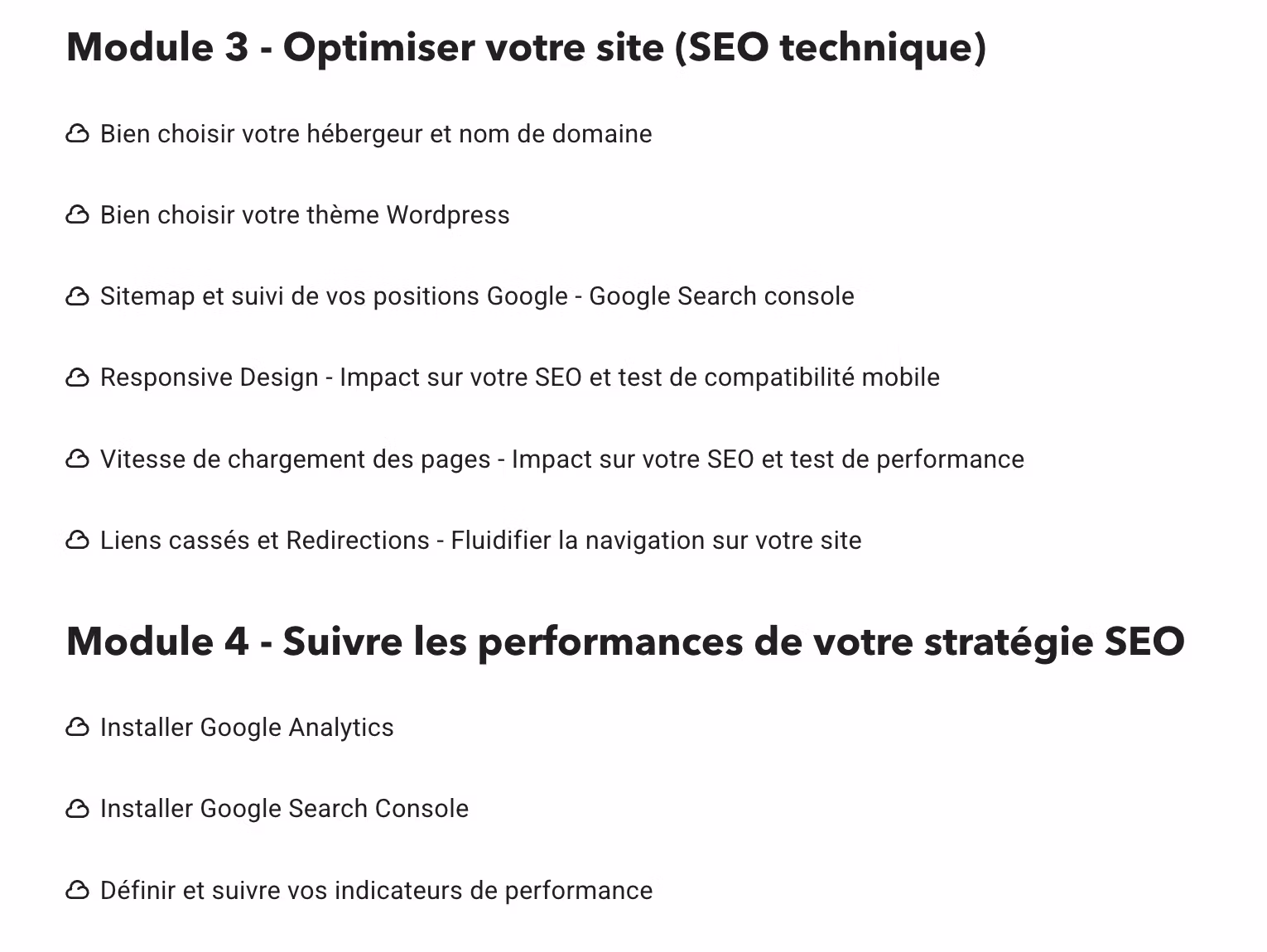 Module 3 - Optimiser votre site (SEO technique)

Bien choisir votre hébergeur et nom de domaine

Bien choisir votre thème Wordpress

Sitemap et suivi de vos positions Google - Google Search console

Responsive Design - Impact sur votre SEO et test de compatibilité mobile

Vitesse de chargement des pages - Impact sur votre SEO et test de performance

Liens cassés et Redirections - Fluidifier la navigation sur votre site

Module 4 - Suivre les performances de votre stratégie SEO

Installer Google Analytics

Installer Google Search Console

Définir et suivre vos indicateurs de performance